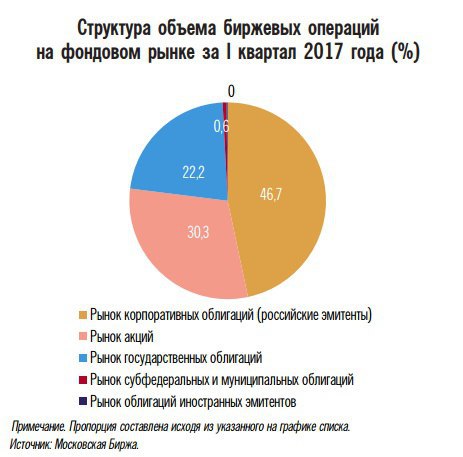 Структура объема биржевых операций на фондовом рынке за I квартал 2017 года (%)

0
0,6
22,2
46,7
30,3

Рынок корпоративных облигаций (российские эмитенты)
Рынок акций
Рынок государственных облигаций
Рынок субфедеральных и муниципальных облигаций
Рынок облигаций иностранных эмитентов

Примечание. Пропорция составлена исходя из указанного на графике списка.
Источник: Московская Биржа.